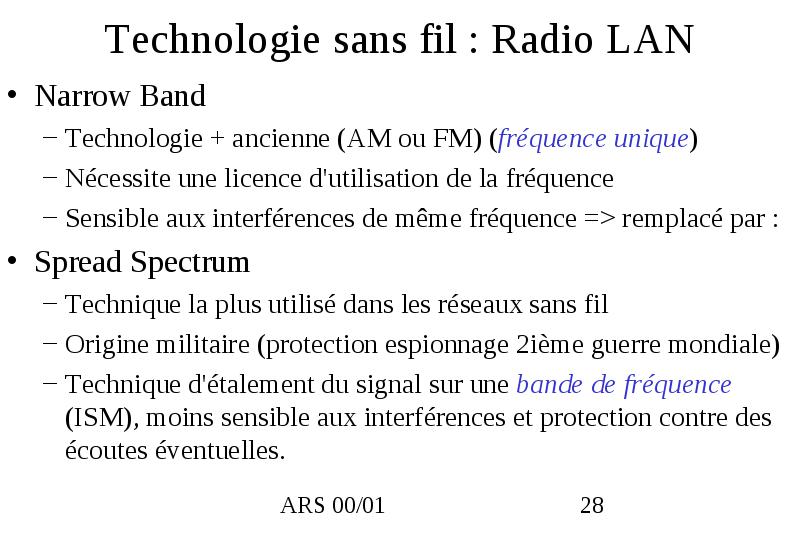 Technologie sans fil : Radio LAN

• Narrow Band
 – Technologie + ancienne (AM ou FM) (fréquence unique)
 – Nécessite une licence d'utilisation de la fréquence
 – Sensible aux interférences de même fréquence => remplacé par :

• Spread Spectrum
 – Technique la plus utilisé dans les réseaux sans fil
 – Origine militaire (protection espionnage 2ième guerre mondiale)
 – Technique d'étalement du signal sur une bande de fréquence (ISM), moins sensible aux interférences et protection contre des écoutes éventuelles.

ARS 00/01 28